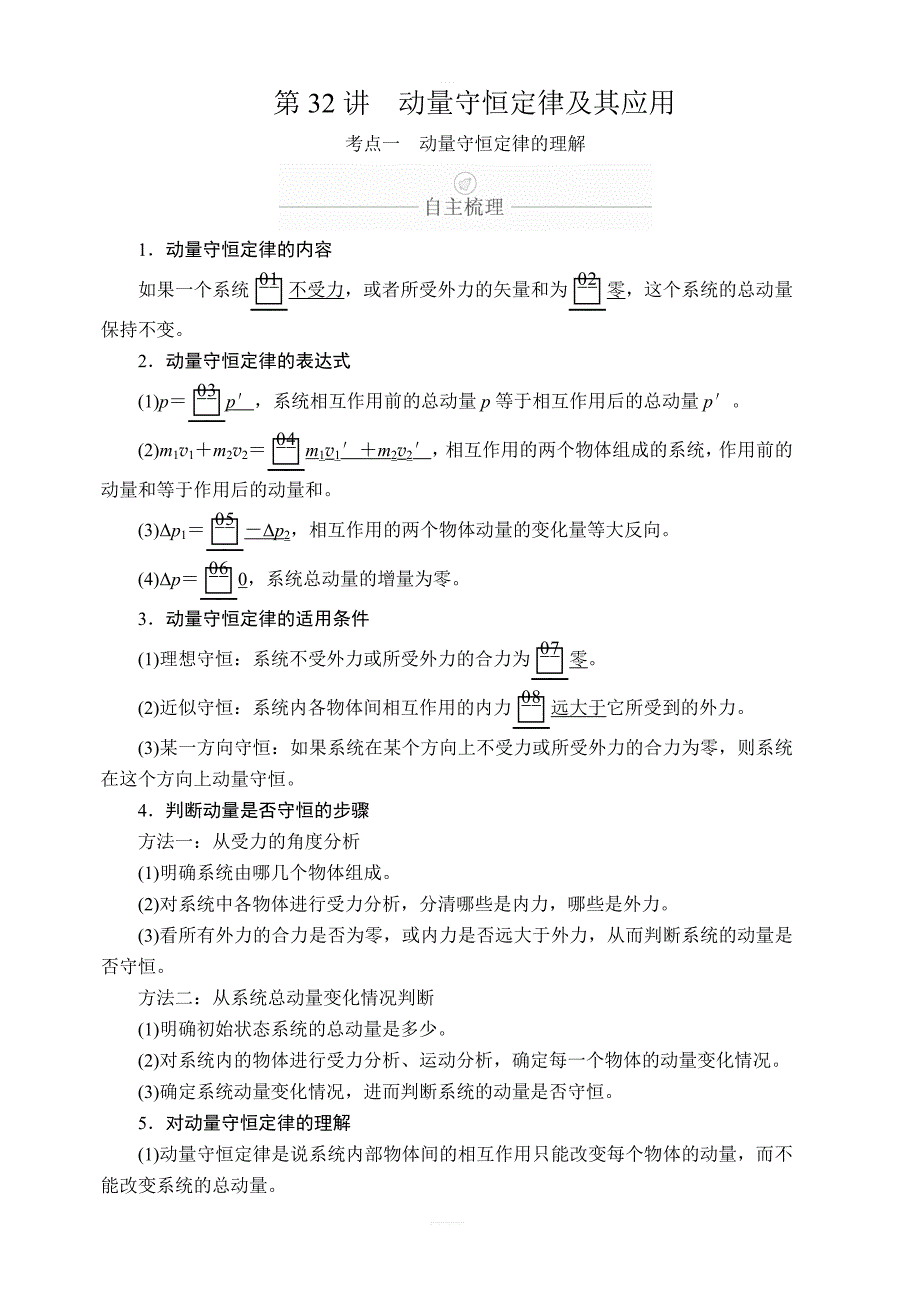 第 32 讲　动量守恒定律及其应用

考点一　动量守恒定律的理解

自主梳理

1．动量守恒定律的内容

如果一个系统 01 不受力，或者所受外力的矢量和为 02 零，这个系统的总动量保持不变。

2．动量守恒定律的表达式

(1)$p=$ 03 $p'$，系统相互作用前的总动量 $p$ 等于相互作用后的总动量 $p'$。

(2)$m_1v_1+m_2v_2=$ 04 $m_1v_1'+m_2v_2'$，相互作用的两个物体组成的系统，作用前的动量和等于作用后的动量和。

(3)$\Delta p_1=$ 05 $-\Delta p_2$，相互作用的两个物体动量的变化量等大反向。

(4)$\Delta p=$ 06 $0$，系统总动量的增量为零。

3．动量守恒定律的适用条件

(1)理想守恒：系统不受外力或所受外力的合力为 07 零。

(2)近似守恒：系统内各物体间相互作用的内力 08 远大于它所受到的外力。

(3)某一方向守恒：如果系统在某个方向上不受力或所受外力的合力为零，则系统在这个方向上动量守恒。

4．判断动量是否守恒的步骤

方法一：从受力的角度分析

(1)明确系统由哪几个物体组成。

(2)对系统中各物体进行受力分析，分清哪些是内力，哪些是外力。

(3)看所有外力的合力是否为零，或内力是否远大于外力，从而判断系统的动量是否守恒。

方法二：从系统总动量变化情况判断

(1)明确初始状态系统的总动量是多少。

(2)对系统内的物体进行受力分析、运动分析，确定每一个物体的动量变化情况。

(3)确定系统动量变化情况，进而判断系统的动量是否守恒。

5．对动量守恒定律的理解

(1)动量守恒定律是说系统内部物体间的相互作用只能改变每个物体的动量，而不能改变系统的总动量。